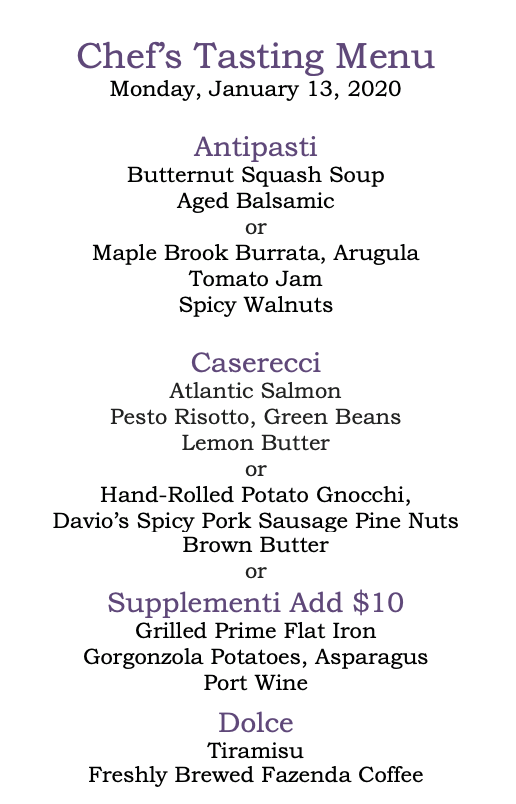 Chef's Tasting Menu
Monday, January 13, 2020

Antipasti
Butternut Squash Soup
Aged Balsamic
or
Maple Brook Burrata, Arugula
Tomato Jam
Spicy Walnuts

Caserecci
Atlantic Salmon
Pesto Risotto, Green Beans
Lemon Butter
or
Hand-Rolled Potato Gnocchi,
Davio's Spicy Pork Sausage Pine Nuts
Brown Butter
or

Supplementi Add $10
Grilled Prime Flat Iron
Gorgonzola Potatoes, Asparagus
Port Wine

Dolce
Tiramisu
Freshly Brewed Fazenda Coffee